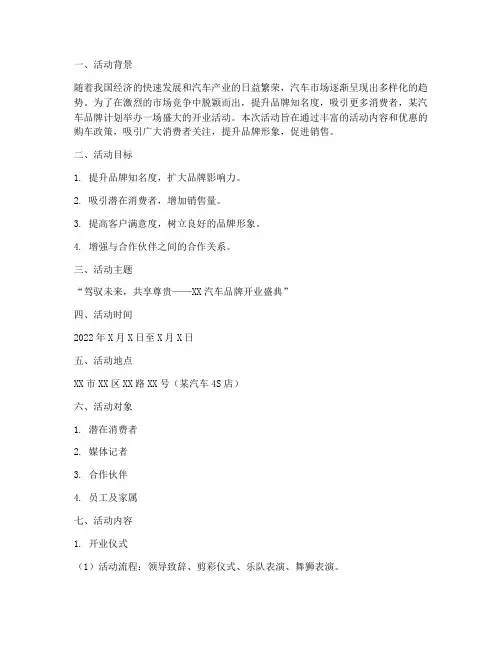 一、活动背景

随着我国经济的快速发展和汽车产业的日益繁荣，汽车市场逐渐呈现出多样化的趋势。为了在激烈的市场竞争中脱颖而出，提升品牌知名度，吸引更多消费者，某汽车品牌计划举办一场盛大的开业活动。本次活动旨在通过丰富的活动内容和优惠的购车政策，吸引广大消费者关注，提升品牌形象，促进销售。

二、活动目标

1. 提升品牌知名度，扩大品牌影响力。

2. 吸引潜在消费者，增加销售量。

3. 提高客户满意度，树立良好的品牌形象。

4. 增强与合作伙伴之间的合作关系。

三、活动主题

“驾驭未来，共享尊贵——XX汽车品牌开业盛典”

四、活动时间

2022年X月X日至X月X日

五、活动地点

XX市XX区XX路XX号（某汽车4S店）

六、活动对象

1. 潜在消费者

2. 媒体记者

3. 合作伙伴

4. 员工及家属

七、活动内容

1. 开业仪式

（1）活动流程：领导致辞、剪彩仪式、乐队表演、舞狮表演。